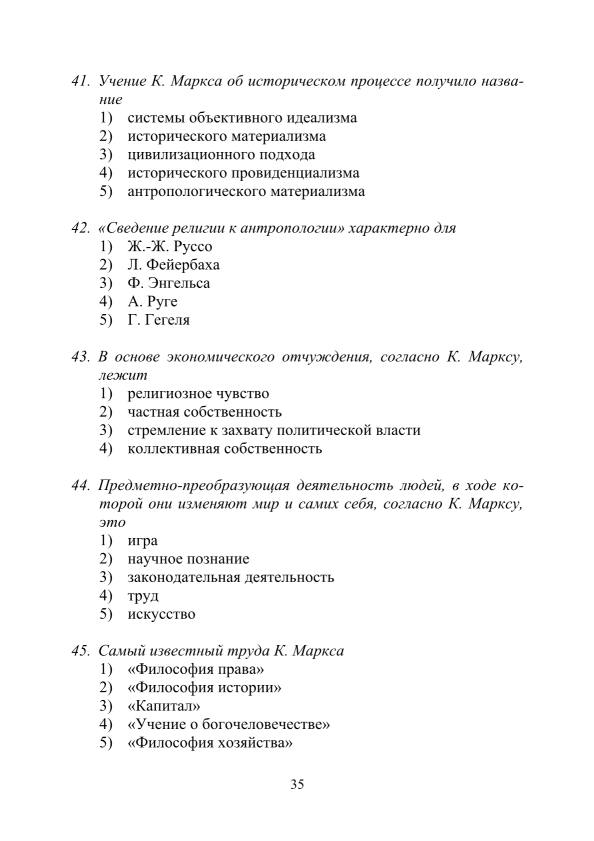 41. Учение К. Маркса об историческом процессе получило название
1) системы объективного идеализма
2) исторического материализма
3) цивилизационного подхода
4) исторического провиденциализма
5) антропологического материализма

42. «Сведение религии к антропологии» характерно для
1) Ж.-Ж. Руссо
2) Л. Фейербаха
3) Ф. Энгельса
4) А. Руге
5) Г. Гегеля

43. В основе экономического отчуждения, согласно К. Марксу, лежит
1) религиозное чувство
2) частная собственность
3) стремление к захвату политической власти
4) коллективная собственность

44. Предметно-преобразующая деятельность людей, в ходе которой они изменяют мир и самих себя, согласно К. Марксу, это
1) игра
2) научное познание
3) законодательная деятельность
4) труд
5) искусство

45. Самый известный труда К. Маркса
1) «Философия права»
2) «Философия истории»
3) «Капитал»
4) «Учение о богочеловечестве»
5) «Философия хозяйства»

35